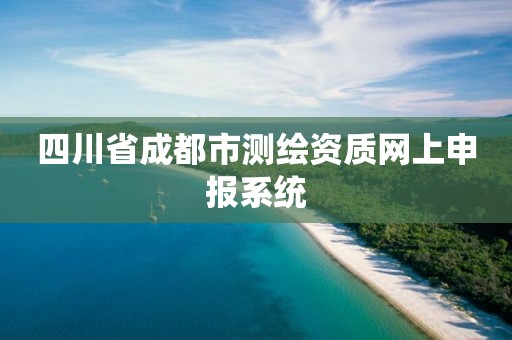 四川省成都市测绘资质网上申报系统